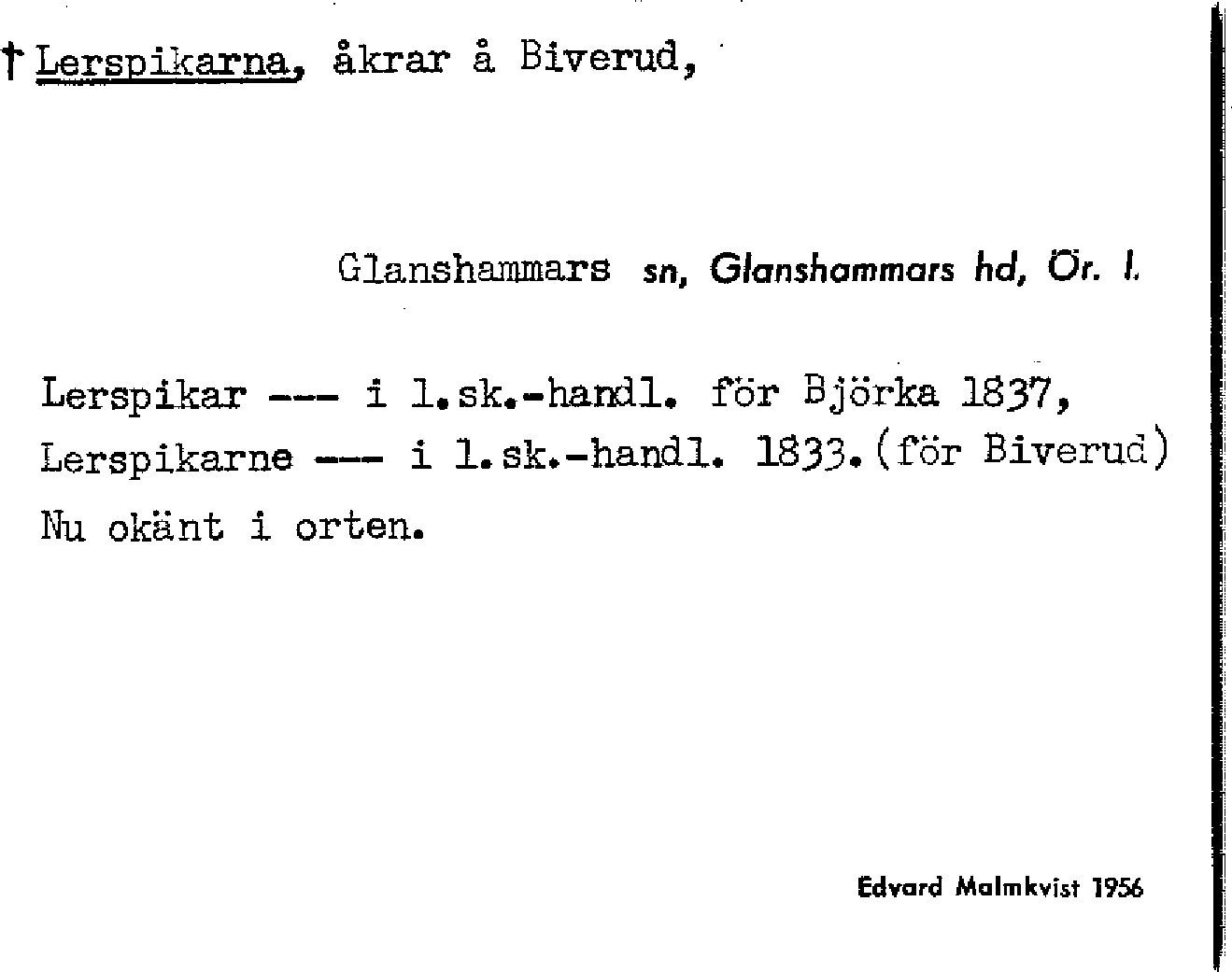 † Lerspikarna, åkrar å Biverud,

Glanshammars sn, Glanshammars hd, Ör. l.

Lerspikar --- i l.sk.-handl. för Björka 1837,
Lerspikarne --- i l.sk.-handl. 1833.(för Biverud)
Nu okänt i orten.

Edvard Malmkvist 1956